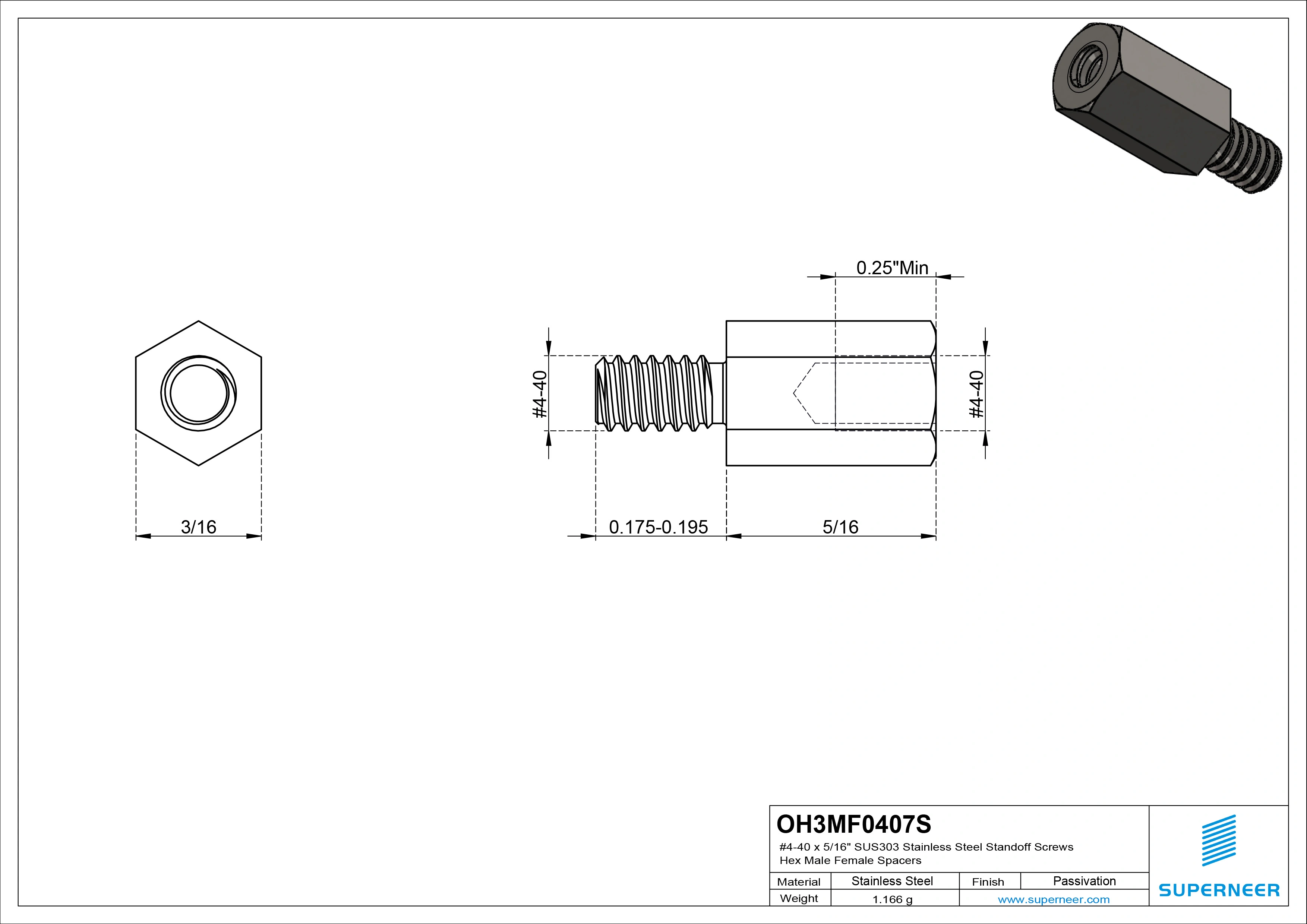 0.25"Min

#4-40

#4-40

3/16

0.175-0.195

5/16

OH3MF0407S
#4-40 x 5/16" SUS303 Stainless Steel Standoff Screws Hex Male Female Spacers

| Material | Stainless Steel | Finish | Passivation |
|---|---|---|---|
| Weight | 1.166 g | www.superneer.com | |

SUPERNEER